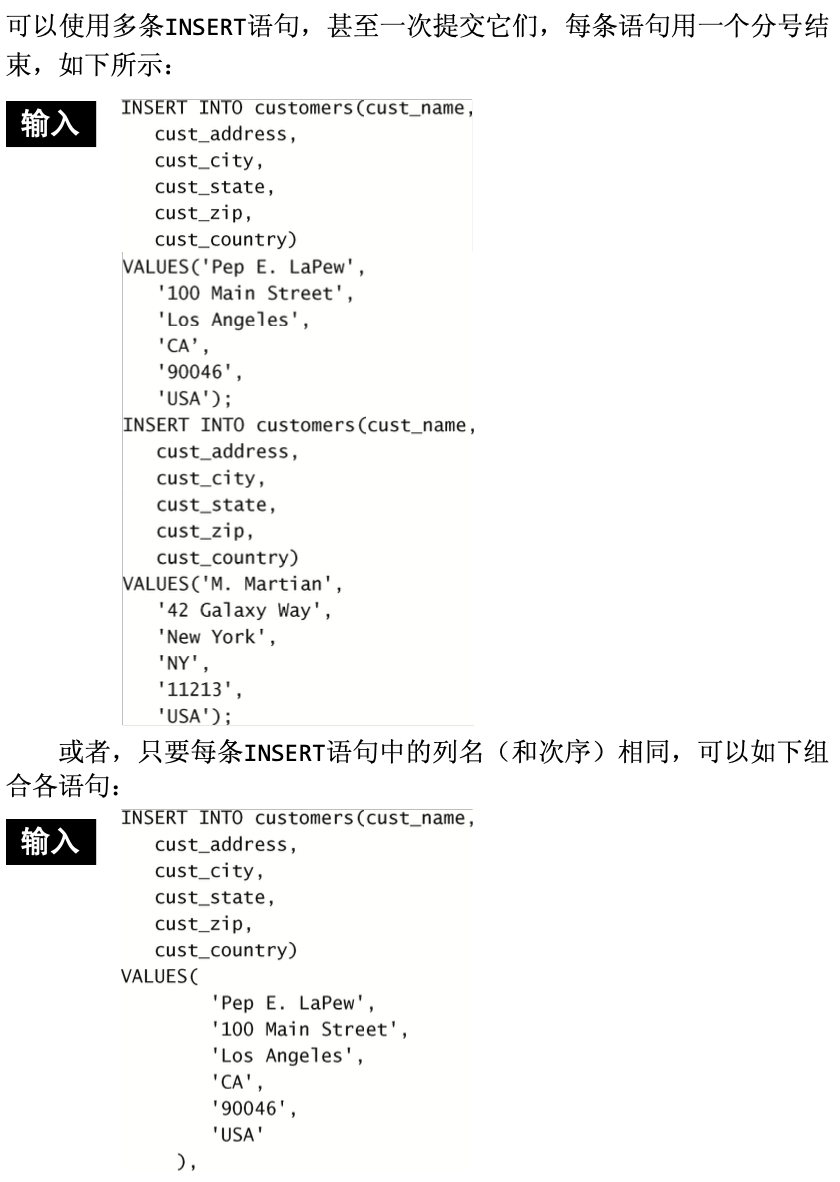 可以使用多条INSERT语句，甚至一次提交它们，每条语句用一个分号结束，如下所示：

输入

INSERT INTO customers(cust_name,
   cust_address,
   cust_city,
   cust_state,
   cust_zip,
   cust_country)
VALUES('Pep E. LaPew',
   '100 Main Street',
   'Los Angeles',
   'CA',
   '90046',
   'USA');
INSERT INTO customers(cust_name,
   cust_address,
   cust_city,
   cust_state,
   cust_zip,
   cust_country)
VALUES('M. Martian',
   '42 Galaxy Way',
   'New York',
   'NY',
   '11213',
   'USA');

或者，只要每条INSERT语句中的列名（和次序）相同，可以如下组合各语句：

输入

INSERT INTO customers(cust_name,
   cust_address,
   cust_city,
   cust_state,
   cust_zip,
   cust_country)
VALUES(
      'Pep E. LaPew',
      '100 Main Street',
      'Los Angeles',
      'CA',
      '90046',
      'USA'
   ),